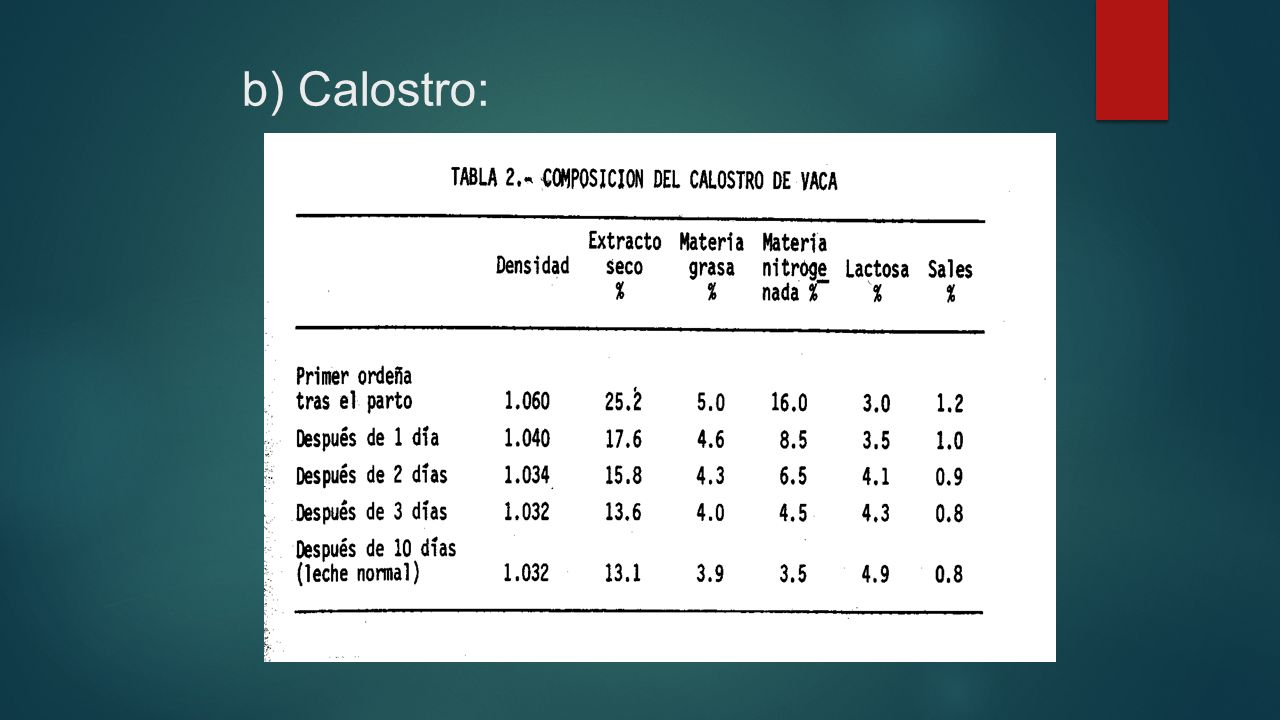 b) Calostro:

TABLA 2.- COMPOSICION DEL CALOSTRO DE VACA

| | Densidad | Extracto seco % | Materia grasa % | Materia nitrogenada % | Lactosa % | Sales % |
|---|---|---|---|---|---|---|
| Primer ordeña tras el parto | 1.060 | 25.2 | 5.0 | 16.0 | 3.0 | 1.2 |
| Después de 1 día | 1.040 | 17.6 | 4.6 | 8.5 | 3.5 | 1.0 |
| Después de 2 días | 1.034 | 15.8 | 4.3 | 6.5 | 4.1 | 0.9 |
| Después de 3 días | 1.032 | 13.6 | 4.0 | 4.5 | 4.3 | 0.8 |
| Después de 10 días (leche normal) | 1.032 | 13.1 | 3.9 | 3.5 | 4.9 | 0.8 |